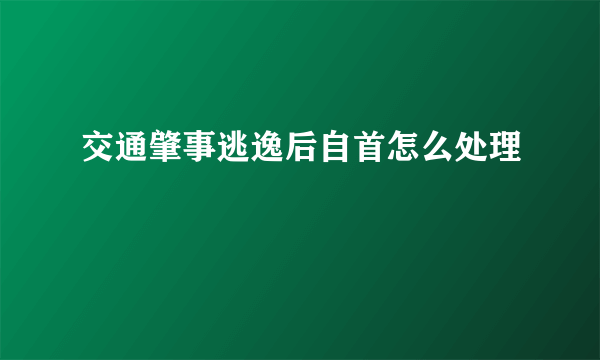 交通肇事逃逸后自首怎么处理